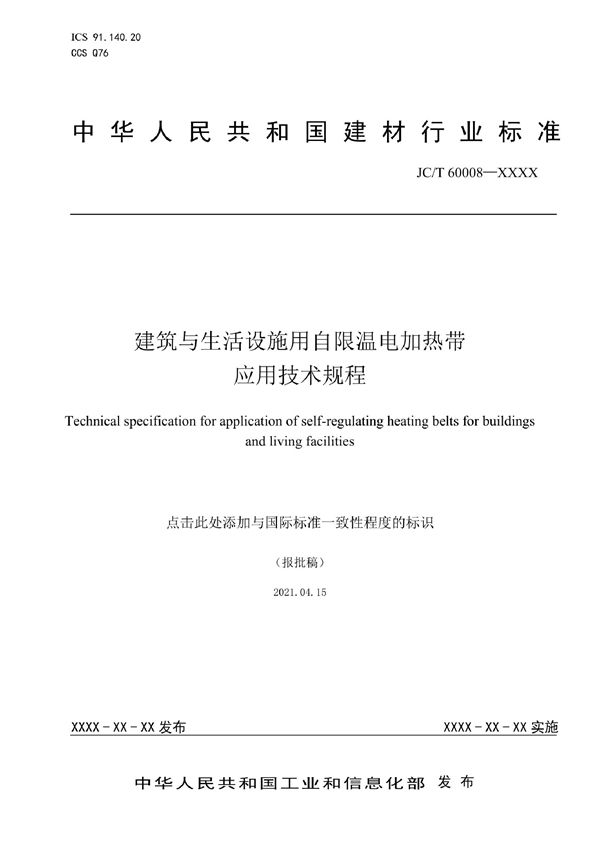 ICS 91.140.20
CCS Q76

中华人民共和国建材行业标准

JC/T 60008—XXXX

建筑与生活设施用自限温电加热带
应用技术规程

Technical specification for application of self-regulating heating belts for buildings and living facilities

点击此处添加与国际标准一致性程度的标识

（报批稿）

2021.04.15

XXXX-XX-XX 发布

XXXX-XX-XX 实施

中华人民共和国工业和信息化部 发布